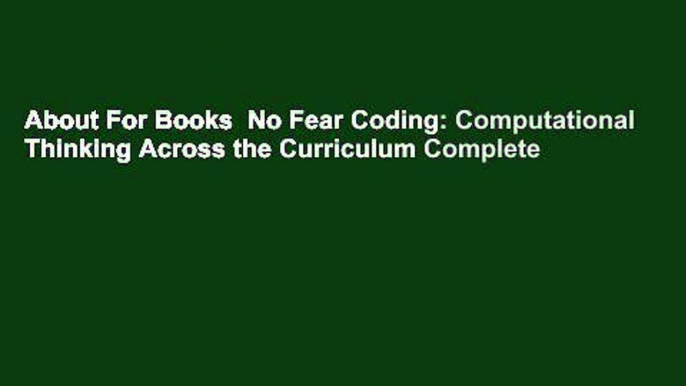 About For Books  No Fear Coding: Computational Thinking Across the Curriculum Complete